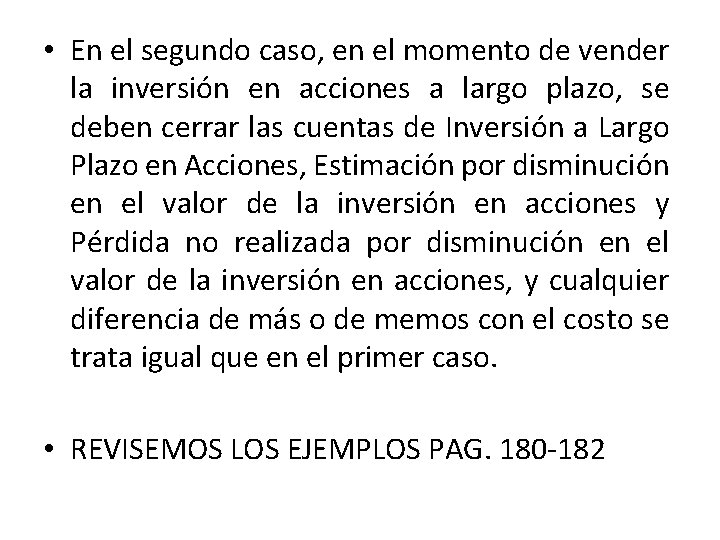 • En el segundo caso, en el momento de vender la inversión en acciones a largo plazo, se deben cerrar las cuentas de Inversión a Largo Plazo en Acciones, Estimación por disminución en el valor de la inversión en acciones y Pérdida no realizada por disminución en el valor de la inversión en acciones, y cualquier diferencia de más o de memos con el costo se trata igual que en el primer caso.

• REVISEMOS LOS EJEMPLOS PAG. 180-182